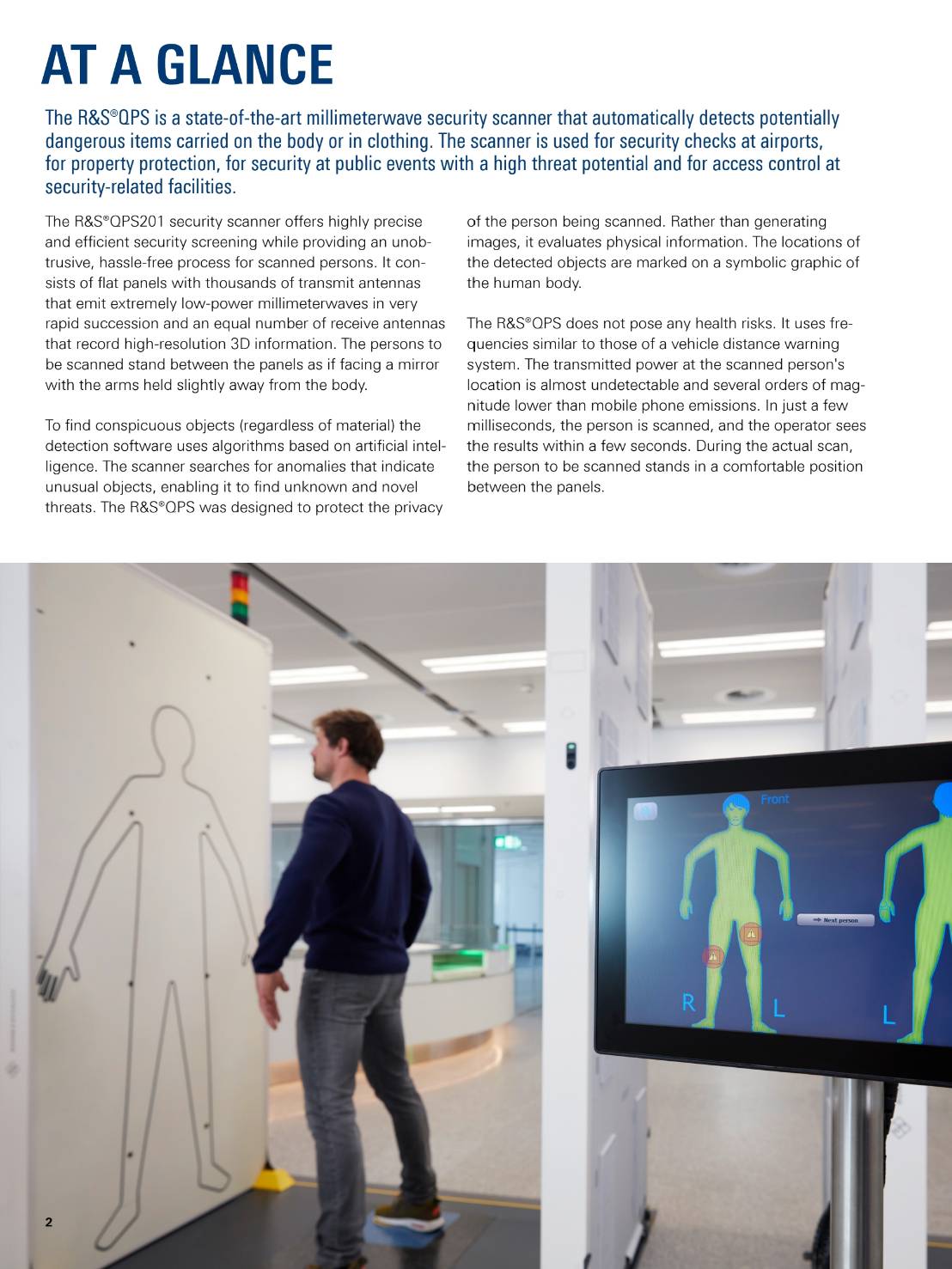 AT A GLANCE

The R&S®QPS is a state-of-the-art millimeterwave security scanner that automatically detects potentially dangerous items carried on the body or in clothing. The scanner is used for security checks at airports, for property protection, for security at public events with a high threat potential and for access control at security-related facilities.

The R&S®QPS201 security scanner offers highly precise and efficient security screening while providing an unobtrusive, hassle-free process for scanned persons. It consists of flat panels with thousands of transmit antennas that emit extremely low-power millimeterwaves in very rapid succession and an equal number of receive antennas that record high-resolution 3D information. The persons to be scanned stand between the panels as if facing a mirror with the arms held slightly away from the body.

To find conspicuous objects (regardless of material) the detection software uses algorithms based on artificial intelligence. The scanner searches for anomalies that indicate unusual objects, enabling it to find unknown and novel threats. The R&S®QPS was designed to protect the privacy of the person being scanned. Rather than generating images, it evaluates physical information. The locations of the detected objects are marked on a symbolic graphic of the human body.

The R&S®QPS does not pose any health risks. It uses frequencies similar to those of a vehicle distance warning system. The transmitted power at the scanned person's location is almost undetectable and several orders of magnitude lower than mobile phone emissions. In just a few milliseconds, the person is scanned, and the operator sees the results within a few seconds. During the actual scan, the person to be scanned stands in a comfortable position between the panels.

Front

Next person

R

L

L

2